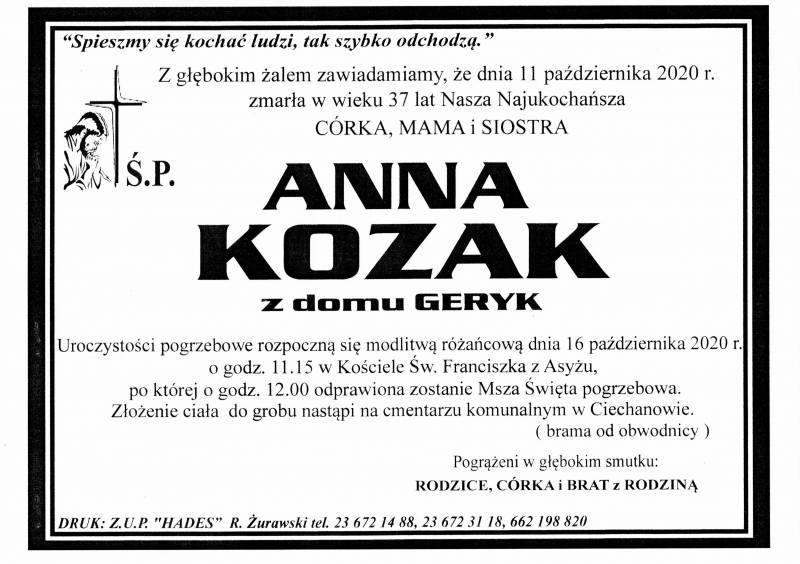 "Spieszmy się kochać ludzi, tak szybko odchodzą."

Z głębokim żalem zawiadamiamy, że dnia 11 października 2020 r. zmarła w wieku 37 lat Nasza Najukochańsza CÓRKA, MAMA i SIOSTRA

Ś.P.

ANNA KOZAK

z domu GERYK

Uroczystości pogrzebowe rozpoczną się modlitwą różańcową dnia 16 października 2020 r. o godz. 11.15 w Kościele Św. Franciszka z Asyżu, po której o godz. 12.00 odprawiona zostanie Msza Święta pogrzebowa. Złożenie ciała do grobu nastąpi na cmentarzu komunalnym w Ciechanowie. ( brama od obwodnicy )

Pogrążeni w głębokim smutku:
RODZICE, CÓRKA i BRAT z RODZINĄ

DRUK: Z.U.P. "HADES" R. Żurawski tel. 23 672 14 88, 23 672 31 18, 662 198 820